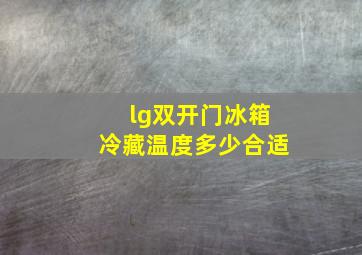 lg双开门冰箱
冷藏温度多少合适